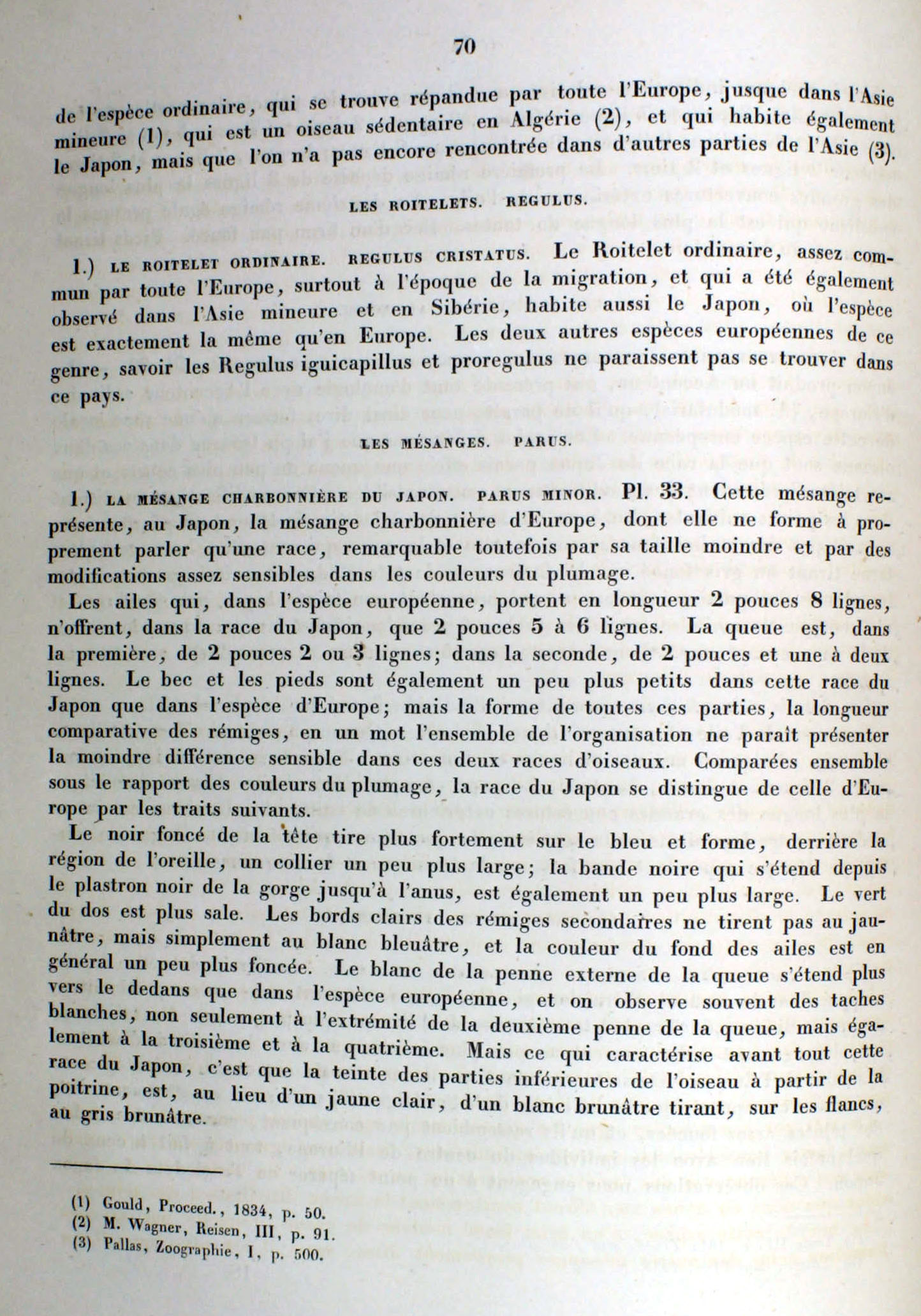 70

de l'espèce ordinaire, qui se trouve répandue par toute l'Europe, jusque dans l'Asie mineure (1), qui est un oiseau sédentaire en Algérie (2), et qui habite également le Japon, mais que l'on n'a pas encore rencontrée dans d'autres parties de l'Asie (3).

LES ROITELETS. REGULUS.

1.) LE ROITELET ORDINAIRE. REGULUS CRISTATUS. Le Roitelet ordinaire, assez commun par toute l'Europe, surtout à l'époque de la migration, et qui a été également observé dans l'Asie mineure et en Sibérie, habite aussi le Japon, où l'espèce est exactement la même qu'en Europe. Les deux autres espèces européennes de ce genre, savoir les Regulus iguicapillus et proregulus ne paraissent pas se trouver dans ce pays.

LES MÉSANGES. PARUS.

1.) LA MÉSANGE CHARBONNIÈRE DU JAPON. PARUS MINOR. Pl. 33. Cette mésange représente, au Japon, la mésange charbonnière d'Europe, dont elle ne forme à proprement parler qu'une race, remarquable toutefois par sa taille moindre et par des modifications assez sensibles dans les couleurs du plumage.

Les ailes qui, dans l'espèce européenne, portent en longueur 2 pouces 8 lignes, n'offrent, dans la race du Japon, que 2 pouces 5 à 6 lignes. La queue est, dans la première, de 2 pouces 2 ou 3 lignes; dans la seconde, de 2 pouces et une à deux lignes. Le bec et les pieds sont également un peu plus petits dans cette race du Japon que dans l'espèce d'Europe; mais la forme de toutes ces parties, la longueur comparative des rémiges, en un mot l'ensemble de l'organisation ne paraît présenter la moindre différence sensible dans ces deux races d'oiseaux. Comparées ensemble sous le rapport des couleurs du plumage, la race du Japon se distingue de celle d'Europe par les traits suivants.

Le noir foncé de la tête tire plus fortement sur le bleu et forme, derrière la région de l'oreille, un collier un peu plus large; la bande noire qui s'étend depuis le plastron noir de la gorge jusqu'à l'anus, est également un peu plus large. Le vert du dos est plus sale. Les bords clairs des rémiges secondaires ne tirent pas au jaunâtre, mais simplement au blanc bleuâtre, et la couleur du fond des ailes est en général un peu plus foncée. Le blanc de la penne externe de la queue s'étend plus vers le dedans que dans l'espèce européenne, et on observe souvent des taches blanches, non seulement à l'extrémité de la deuxième penne de la queue, mais également à la troisième et à la quatrième. Mais ce qui caractérise avant tout cette race du Japon, c'est que la teinte des parties inférieures de l'oiseau à partir de la poitrine, est, au lieu d'un jaune clair, d'un blanc brunâtre tirant, sur les flancs, au gris brunâtre.

(1) Gould, Proceed., 1834, p. 50.
(2) M. Wagner, Reisen, III, p. 91.
(3) Pallas, Zoographie, I, p. 500.